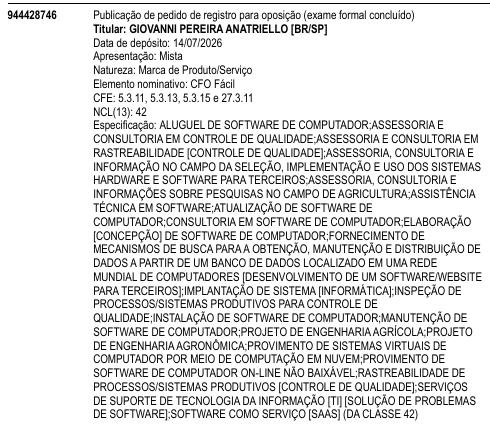 944428746

Publicação de pedido de registro para oposição (exame formal concluído)
Titular: GIOVANNI PEREIRA ANATRIELLO [BR/SP]
Data de depósito: 14/07/2026
Apresentação: Mista
Natureza: Marca de Produto/Serviço
Elemento nominativo: CFO Fácil
CFE: 5.3.11, 5.3.13, 5.3.15 e 27.3.11
NCL(13): 42
Especificação: ALUGUEL DE SOFTWARE DE COMPUTADOR;ASSESSORIA E CONSULTORIA EM CONTROLE DE QUALIDADE;ASSESSORIA E CONSULTORIA EM RASTREABILIDADE [CONTROLE DE QUALIDADE];ASSESSORIA, CONSULTORIA E INFORMAÇÃO NO CAMPO DA SELEÇÃO, IMPLEMENTAÇÃO E USO DOS SISTEMAS HARDWARE E SOFTWARE PARA TERCEIROS;ASSESSORIA, CONSULTORIA E INFORMAÇÕES SOBRE PESQUISAS NO CAMPO DE AGRICULTURA;ASSISTÊNCIA TÉCNICA EM SOFTWARE;ATUALIZAÇÃO DE SOFTWARE DE COMPUTADOR;CONSULTORIA EM SOFTWARE DE COMPUTADOR;ELABORAÇÃO [CONCEPÇÃO] DE SOFTWARE DE COMPUTADOR;FORNECIMENTO DE MECANISMOS DE BUSCA PARA A OBTENÇÃO, MANUTENÇÃO E DISTRIBUIÇÃO DE DADOS A PARTIR DE UM BANCO DE DADOS LOCALIZADO EM UMA REDE MUNDIAL DE COMPUTADORES [DESENVOLVIMENTO DE UM SOFTWARE/WEBSITE PARA TERCEIROS];IMPLANTAÇÃO DE SISTEMA [INFORMÁTICA];INSPEÇÃO DE PROCESSOS/SISTEMAS PRODUTIVOS PARA CONTROLE DE QUALIDADE;INSTALAÇÃO DE SOFTWARE DE COMPUTADOR;MANUTENÇÃO DE SOFTWARE DE COMPUTADOR;PROJETO DE ENGENHARIA AGRÍCOLA;PROJETO DE ENGENHARIA AGRONÔMICA;PROVIMENTO DE SISTEMAS VIRTUAIS DE COMPUTADOR POR MEIO DE COMPUTAÇÃO EM NUVEM;PROVIMENTO DE SOFTWARE DE COMPUTADOR ON-LINE NÃO BAIXÁVEL;RASTREABILIDADE DE PROCESSOS/SISTEMAS PRODUTIVOS [CONTROLE DE QUALIDADE];SERVIÇOS DE SUPORTE DE TECNOLOGIA DA INFORMAÇÃO [TI] [SOLUÇÃO DE PROBLEMAS DE SOFTWARE];SOFTWARE COMO SERVIÇO [SAAS] (DA CLASSE 42)